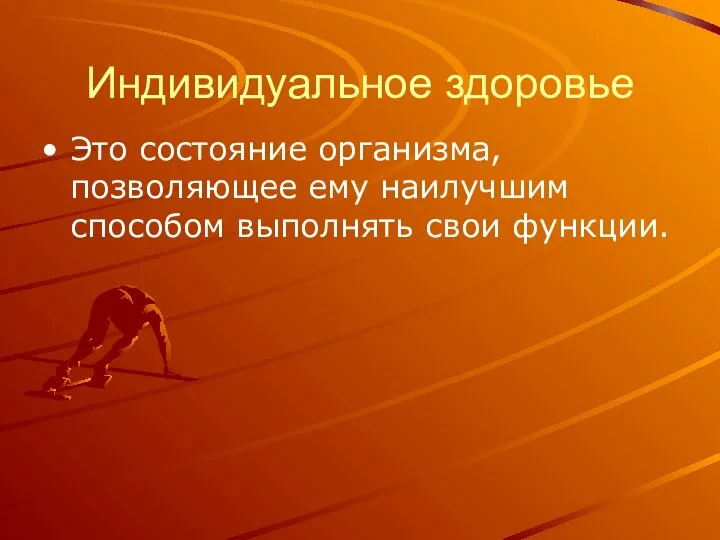 Индивидуальное здоровье

• Это состояние организма, позволяющее ему наилучшим способом выполнять свои функции.